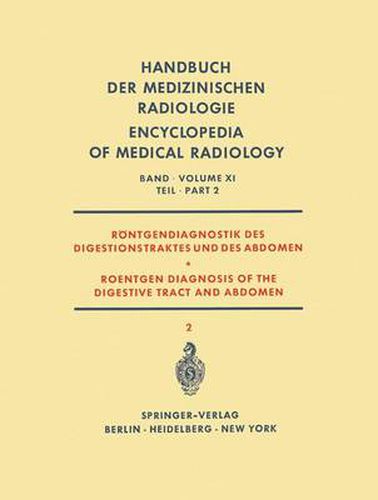 HANDBUCH DER MEDIZINISCHEN RADIOLOGIE
ENCYCLOPEDIA OF MEDICAL RADIOLOGY

BAND · VOLUME XI
TEIL · PART 2

RÖNTGENDIAGNOSTIK DES DIGESTIONSTRAKTES UND DES ABDOMEN
•
ROENTGEN DIAGNOSIS OF THE DIGESTIVE TRACT AND ABDOMEN

2

S

SPRINGER-VERLAG
BERLIN · HEIDELBERG · NEW YORK